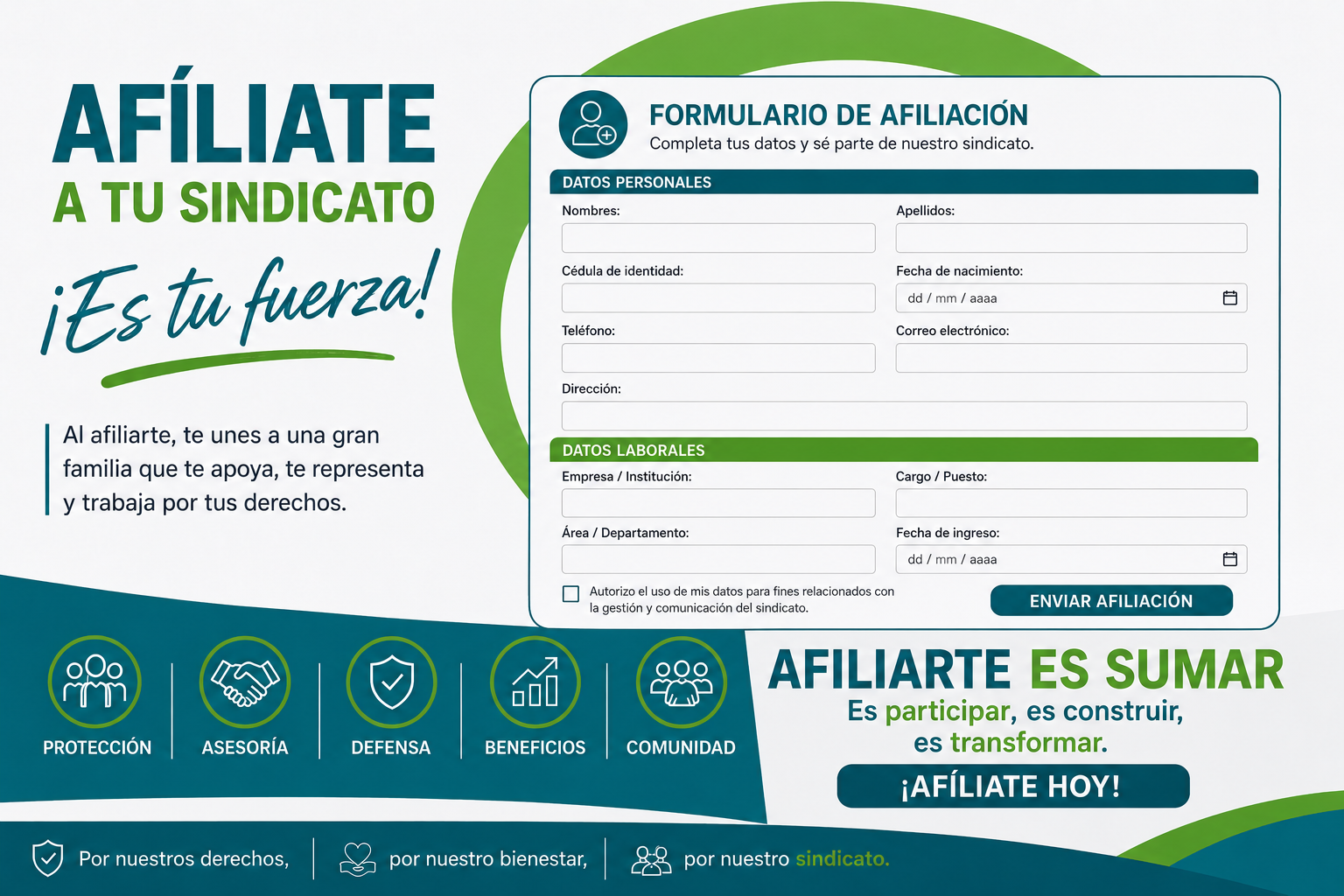 AFÍLIATE
A TU SINDICATO
¡Es tu fuerza!

Al afiliarte, te unes a una gran familia que te apoya, te representa y trabaja por tus derechos.

FORMULARIO DE AFILIACIÓN
Completa tus datos y sé parte de nuestro sindicato.

DATOS PERSONALES
Nombres:
Apellidos:
Cédula de identidad:
Fecha de nacimiento:
dd / mm / aaaa
Teléfono:
Correo electrónico:
Dirección:

DATOS LABORALES
Empresa / Institución:
Cargo / Puesto:
Área / Departamento:
Fecha de ingreso:
dd / mm / aaaa

Autorizo el uso de mis datos para fines relacionados con la gestión y comunicación del sindicato.

ENVIAR AFILIACIÓN

PROTECCIÓN
ASESORÍA
DEFENSA
BENEFICIOS
COMUNIDAD

AFILIARTE ES SUMAR
Es participar, es construir, es transformar.
¡AFÍLIATE HOY!

Por nuestros derechos, por nuestro bienestar, por nuestro sindicato.